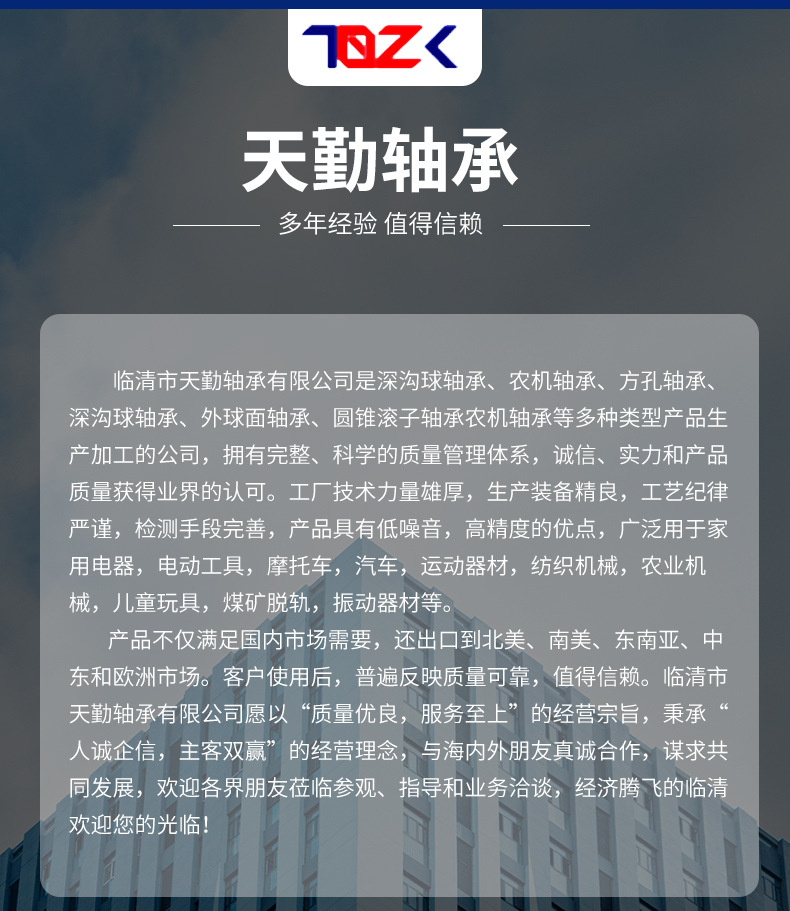 TQZK

天勤轴承

多年经验 值得信赖

临清市天勤轴承有限公司是深沟球轴承、农机轴承、方孔轴承、深沟球轴承、外球面轴承、圆锥滚子轴承农机轴承等多种类型产品生产加工的公司，拥有完整、科学的质量管理体系，诚信、实力和产品质量获得业界的认可。工厂技术力量雄厚，生产装备精良，工艺纪律严谨，检测手段完善，产品具有低噪音，高精度的优点，广泛用于家用电器，电动工具，摩托车，汽车，运动器材，纺织机械，农业机械，儿童玩具，煤矿脱轨，振动器材等。

产品不仅满足国内市场需要，还出口到北美、南美、东南亚、中东和欧洲市场。客户使用后，普遍反映质量可靠，值得信赖。临清市天勤轴承有限公司愿以“质量优良，服务至上”的经营宗旨，秉承“人诚企信，主客双赢”的经营理念，与海内外朋友真诚合作，谋求共同发展，欢迎各界朋友莅临参观、指导和业务洽谈，经济腾飞的临清欢迎您的光临！